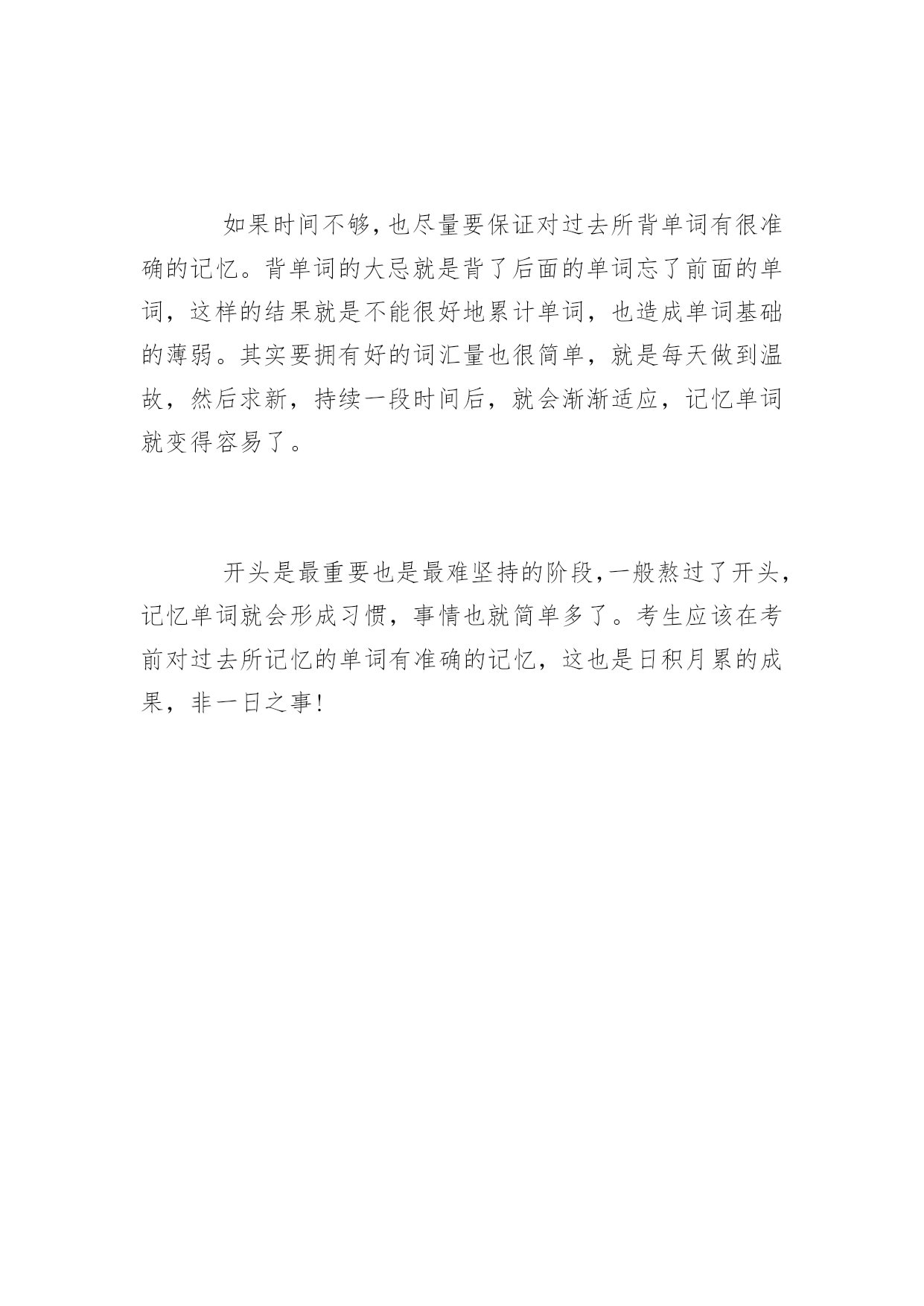 如果时间不够,也尽量要保证对过去所背单词有很准确的记忆。背单词的大忌就是背了后面的单词忘了前面的单词，这样的结果就是不能很好地累计单词，也造成单词基础的薄弱。其实要拥有好的词汇量也很简单，就是每天做到温故，然后求新，持续一段时间后，就会渐渐适应，记忆单词就变得容易了。

开头是最重要也是最难坚持的阶段,一般熬过了开头,记忆单词就会形成习惯，事情也就简单多了。考生应该在考前对过去所记忆的单词有准确的记忆，这也是日积月累的成果，非一日之事!